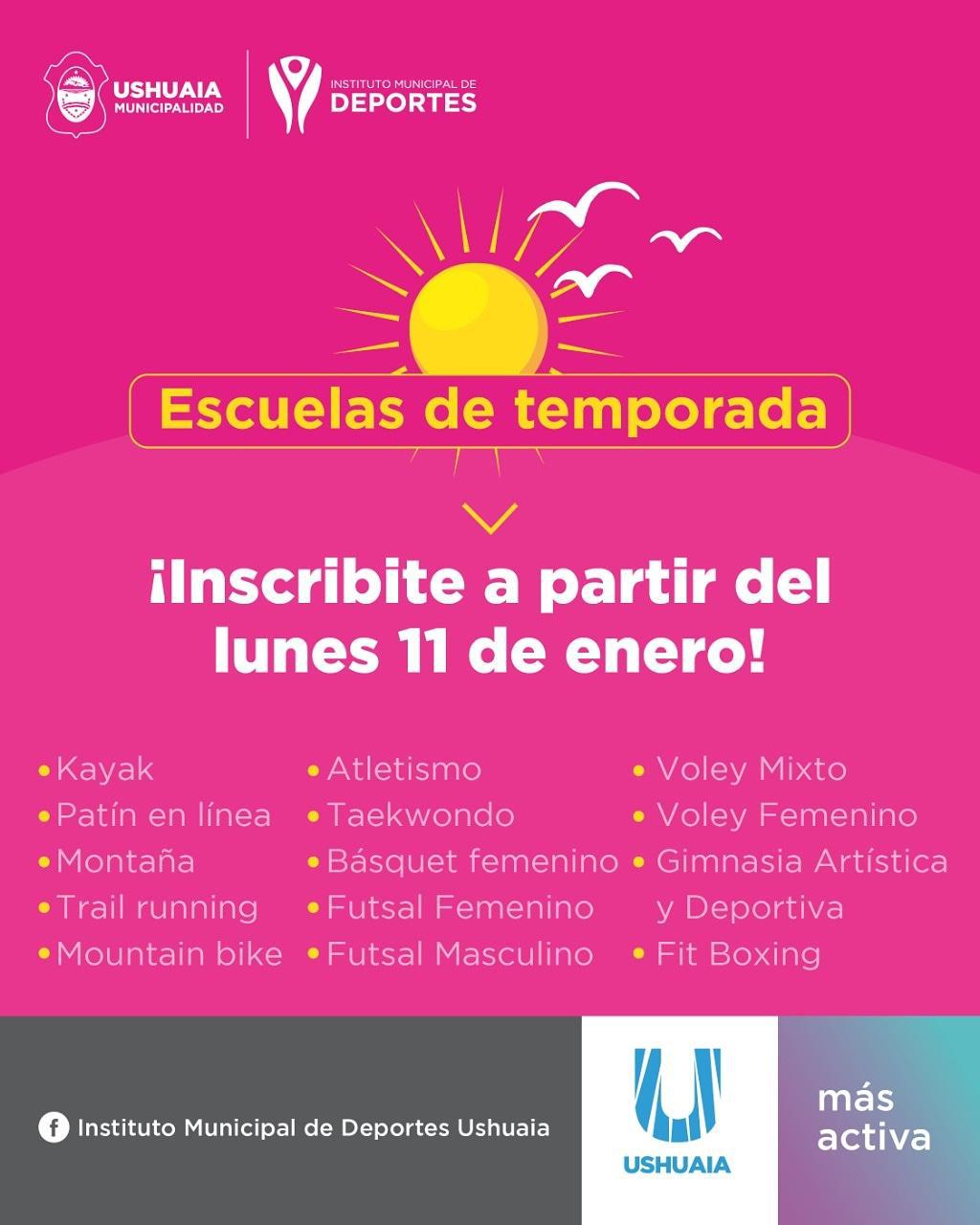 USHUAIA MUNICIPALIDAD

INSTITUTO MUNICIPAL DE DEPORTES

Escuelas de temporada

¡Inscribite a partir del lunes 11 de enero!

• Kayak
• Patín en línea
• Montaña
• Trail running
• Mountain bike

• Atletismo
• Taekwondo
• Básquet femenino
• Futsal Femenino
• Futsal Masculino

• Voley Mixto
• Voley Femenino
• Gimnasia Artística y Deportiva
• Fit Boxing

Instituto Municipal de Deportes Ushuaia

USHUAIA

más activa